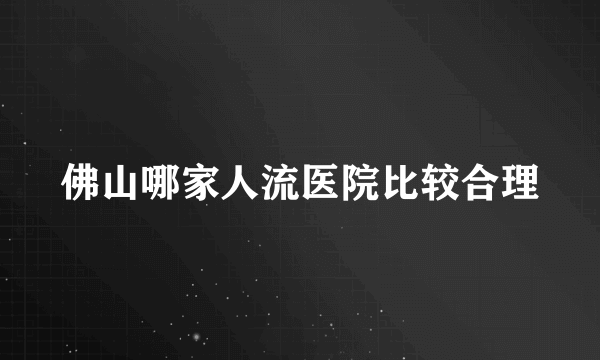 佛山哪家人流医院比较合理